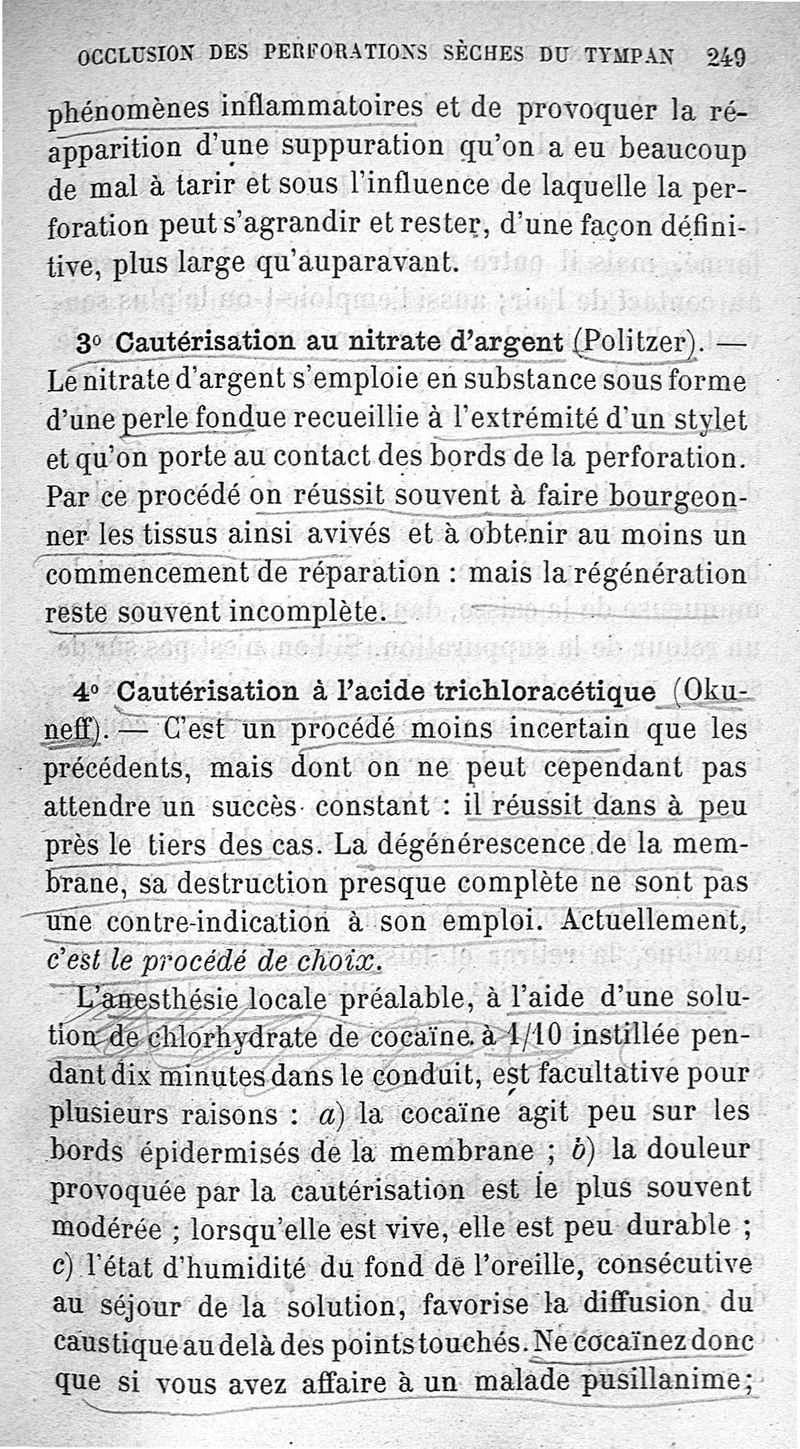 OCCLUSION DES PERFORATIONS SÈCHES DU TYMPAN 249

phénomènes inflammatoires et de provoquer la réapparition d'une suppuration qu'on a eu beaucoup de mal à tarir et sous l'influence de laquelle la perforation peut s'agrandir et rester, d'une façon définitive, plus large qu'auparavant.

3° Cautérisation au nitrate d'argent (Politzer). — Le nitrate d'argent s'emploie en substance sous forme d'une perle fondue recueillie à l'extrémité d'un stylet et qu'on porte au contact des bords de la perforation. Par ce procédé on réussit souvent à faire bourgeonner les tissus ainsi avivés et à obtenir au moins un commencement de réparation : mais la régénération reste souvent incomplète.

4° Cautérisation à l'acide trichloracétique (Okuneff). — C'est un procédé moins incertain que les précédents, mais dont on ne peut cependant pas attendre un succès constant : il réussit dans à peu près le tiers des cas. La dégénérescence de la membrane, sa destruction presque complète ne sont pas une contre-indication à son emploi. Actuellement, c'est le procédé de choix.

L'anesthésie locale préalable, à l'aide d'une solution de chlorhydrate de cocaïne à 1/10 instillée pendant dix minutes dans le conduit, est facultative pour plusieurs raisons : a) la cocaïne agit peu sur les bords épidermisés de la membrane ; b) la douleur provoquée par la cautérisation est le plus souvent modérée ; lorsqu'elle est vive, elle est peu durable ; c) l'état d'humidité du fond de l'oreille, consécutive au séjour de la solution, favorise la diffusion du caustique au delà des points touchés. Ne cocaïnez donc que si vous avez affaire à un malade pusillanime ;